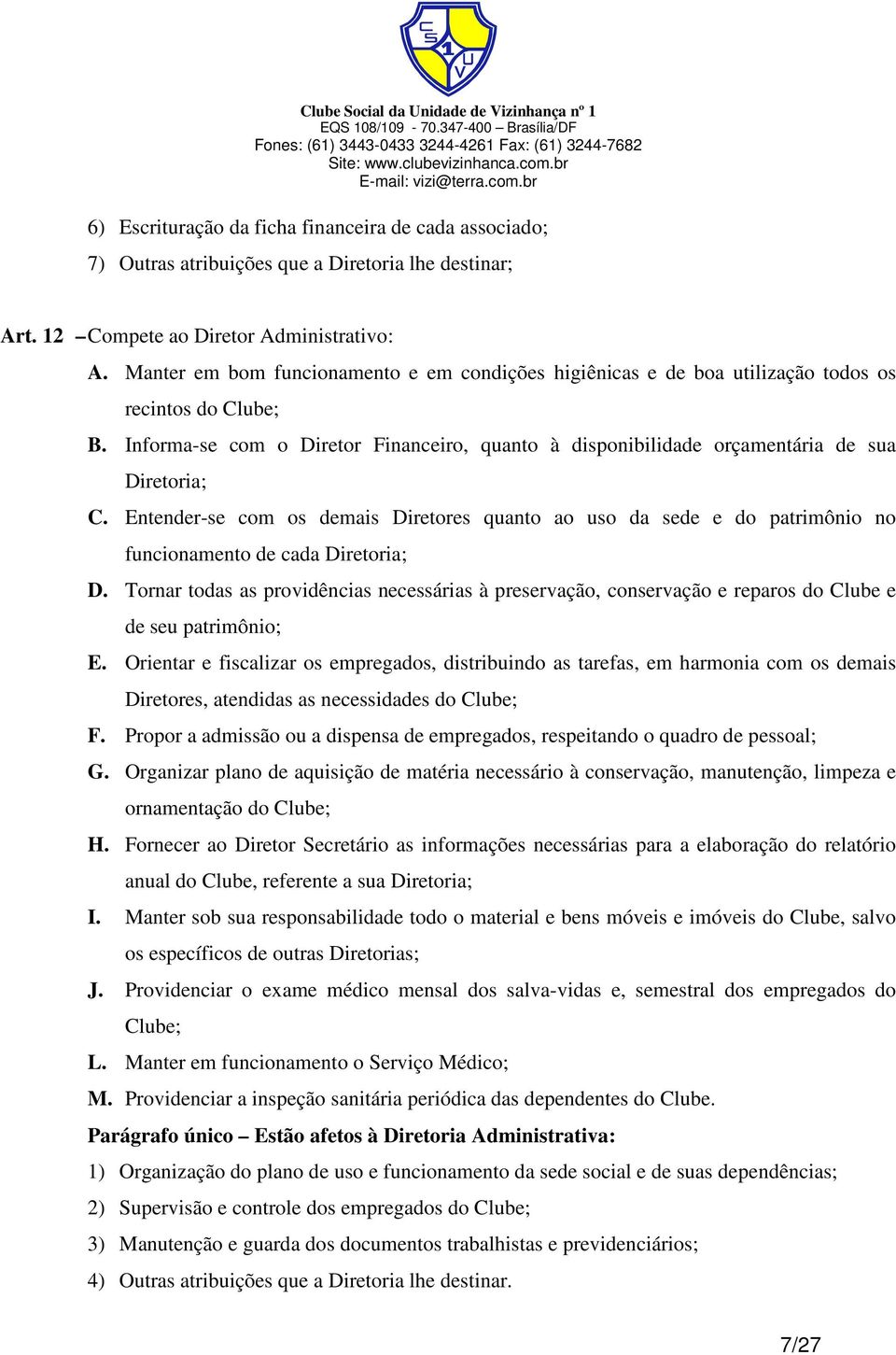 CS 1 UV

Clube Social da Unidade de Vizinhança nº 1
EQS 108/109 - 70.347-400 – Brasília/DF
Fones: (61) 3443-0433 3244-4261 Fax: (61) 3244-7682
Site: www.clubevizinhanca.com.br
E-mail: vizi@terra.com.br

6) Escrituração da ficha financeira de cada associado;

7) Outras atribuições que a Diretoria lhe destinar;

Art. 12 – Compete ao Diretor Administrativo:

A. Manter em bom funcionamento e em condições higiênicas e de boa utilização todos os recintos do Clube;

B. Informa-se com o Diretor Financeiro, quanto à disponibilidade orçamentária de sua Diretoria;

C. Entender-se com os demais Diretores quanto ao uso da sede e do patrimônio no funcionamento de cada Diretoria;

D. Tornar todas as providências necessárias à preservação, conservação e reparos do Clube e de seu patrimônio;

E. Orientar e fiscalizar os empregados, distribuindo as tarefas, em harmonia com os demais Diretores, atendidas as necessidades do Clube;

F. Propor a admissão ou a dispensa de empregados, respeitando o quadro de pessoal;

G. Organizar plano de aquisição de matéria necessário à conservação, manutenção, limpeza e ornamentação do Clube;

H. Fornecer ao Diretor Secretário as informações necessárias para a elaboração do relatório anual do Clube, referente a sua Diretoria;

I. Manter sob sua responsabilidade todo o material e bens móveis e imóveis do Clube, salvo os específicos de outras Diretorias;

J. Providenciar o exame médico mensal dos salva-vidas e, semestral dos empregados do Clube;

L. Manter em funcionamento o Serviço Médico;

M. Providenciar a inspeção sanitária periódica das dependentes do Clube.

Parágrafo único – Estão afetos à Diretoria Administrativa:

1) Organização do plano de uso e funcionamento da sede social e de suas dependências;

2) Supervisão e controle dos empregados do Clube;

3) Manutenção e guarda dos documentos trabalhistas e previdenciários;

4) Outras atribuições que a Diretoria lhe destinar.

7/27